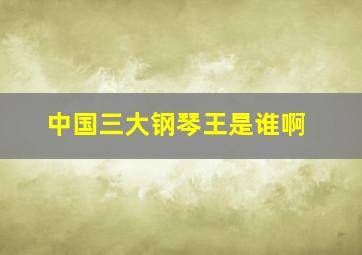 中国三大钢琴王是谁啊